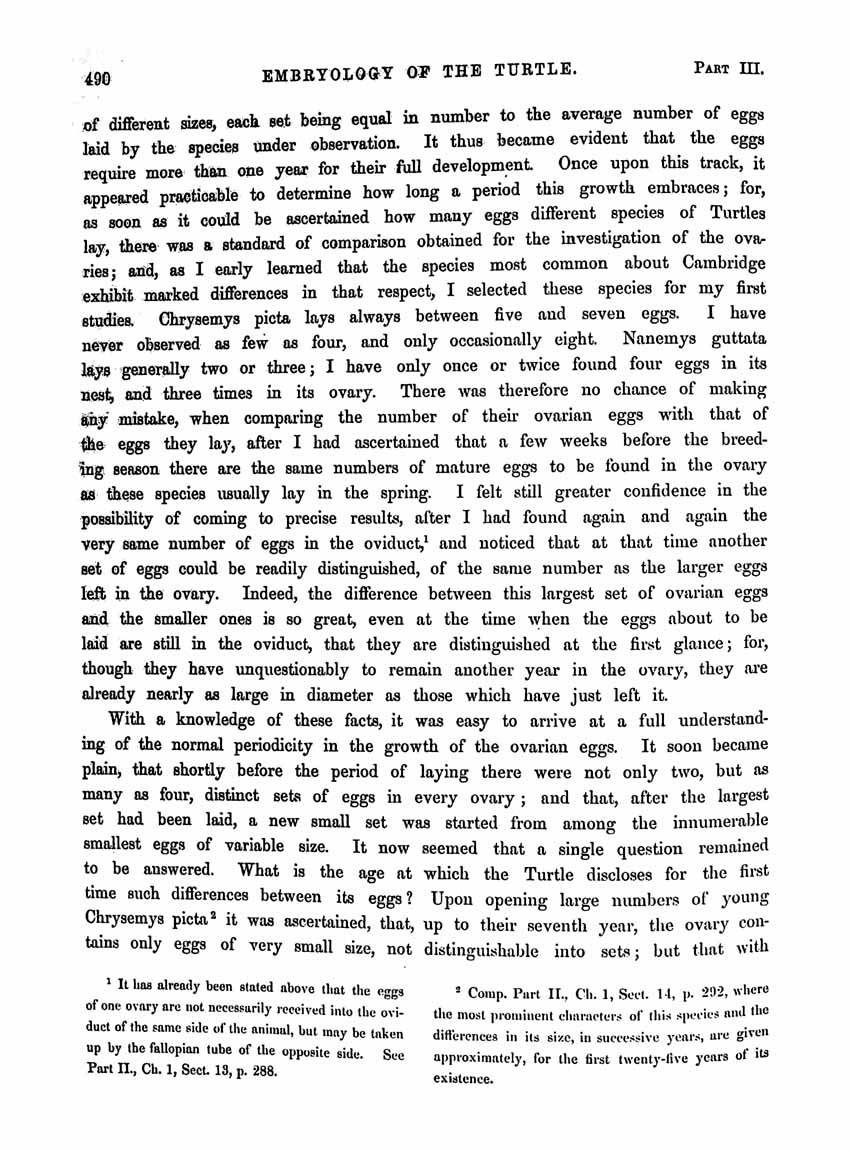 490 EMBRYOLOGY OF THE TURTLE. PART III.

of different sizes, each set being equal in number to the average number of eggs laid by the species under observation. It thus became evident that the eggs require more than one year for their full development. Once upon this track, it appeared practicable to determine how long a period this growth embraces; for, as soon as it could be ascertained how many eggs different species of Turtles lay, there was a standard of comparison obtained for the investigation of the ovaries; and, as I early learned that the species most common about Cambridge exhibit marked differences in that respect, I selected these species for my first studies. Chrysemys picta lays always between five and seven eggs. I have never observed as few as four, and only occasionally eight. Nanemys guttata lays generally two or three; I have only once or twice found four eggs in its nest, and three times in its ovary. There was therefore no chance of making any mistake, when comparing the number of their ovarian eggs with that of the eggs they lay, after I had ascertained that a few weeks before the breeding season there are the same numbers of mature eggs to be found in the ovary as these species usually lay in the spring. I felt still greater confidence in the possibility of coming to precise results, after I had found again and again the very same number of eggs in the oviduct,$^1$ and noticed that at that time another set of eggs could be readily distinguished, of the same number as the larger eggs left in the ovary. Indeed, the difference between this largest set of ovarian eggs and the smaller ones is so great, even at the time when the eggs about to be laid are still in the oviduct, that they are distinguished at the first glance; for, though they have unquestionably to remain another year in the ovary, they are already nearly as large in diameter as those which have just left it.

With a knowledge of these facts, it was easy to arrive at a full understanding of the normal periodicity in the growth of the ovarian eggs. It soon became plain, that shortly before the period of laying there were not only two, but as many as four, distinct sets of eggs in every ovary; and that, after the largest set had been laid, a new small set was started from among the innumerable smallest eggs of variable size. It now seemed that a single question remained to be answered. What is the age at which the Turtle discloses for the first time such differences between its eggs? Upon opening large numbers of young Chrysemys picta$^2$ it was ascertained, that, up to their seventh year, the ovary contains only eggs of very small size, not distinguishable into sets; but that with

$^1$ It has already been stated above that the eggs of one ovary are not necessarily received into the oviduct of the same side of the animal, but may be taken up by the fallopian tube of the opposite side. See Part II., Ch. 1, Sect. 13, p. 288.

$^2$ Comp. Part II., Ch. 1, Sect. 14, p. 292, where the most prominent characters of this species and the differences in its size, in successive years, are given approximately, for the first twenty-five years of its existence.